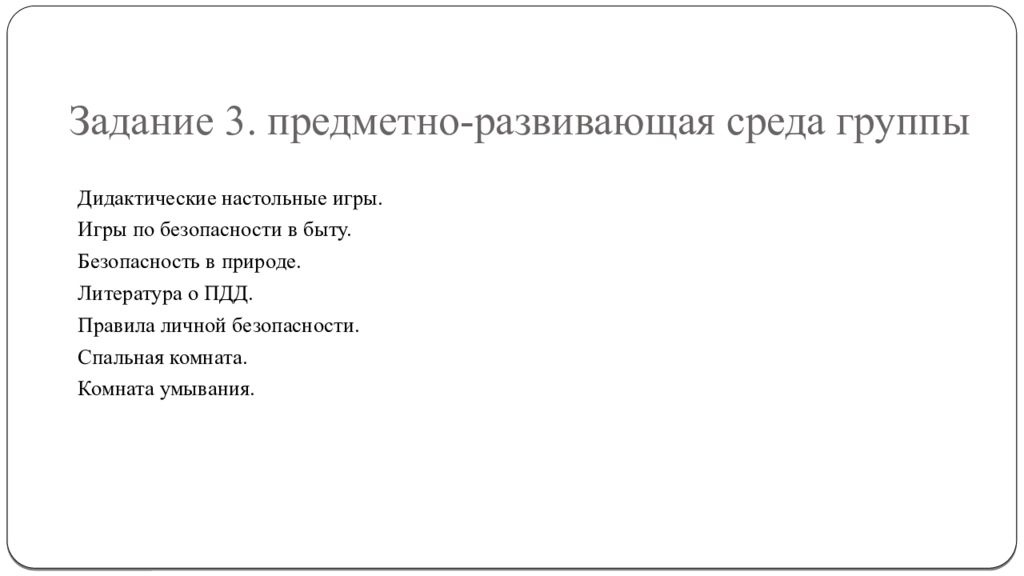 Задание 3. предметно-развивающая среда группы

Дидактические настольные игры.
Игры по безопасности в быту.
Безопасность в природе.
Литература о ПДД.
Правила личной безопасности.
Спальная комната.
Комната умывания.